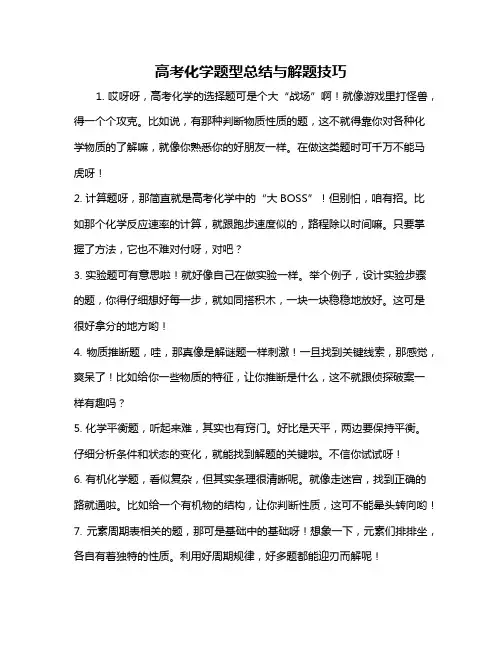 高考化学题型总结与解题技巧

1. 哎呀呀，高考化学的选择题可是个大“战场”啊！就像游戏里打怪兽，得一个个攻克。比如说，有那种判断物质性质的题，这不就得靠你对各种化学物质的了解嘛，就像你熟悉你的好朋友一样。在做这类题时可千万不能马虎呀！

2. 计算题呀，那简直就是高考化学中的“大 BOSS”！但别怕，咱有招。比如那个化学反应速率的计算，就跟跑步速度似的，路程除以时间嘛。只要掌握了方法，它也不难对付呀，对吧？

3. 实验题可有意思啦！就好像自己在做实验一样。举个例子，设计实验步骤的题，你得仔细想好每一步，就如同搭积木，一块一块稳稳地放好。这可是很好拿分的地方哟！

4. 物质推断题，哇，那真像是解谜题一样刺激！一旦找到关键线索，那感觉，爽呆了！比如给你一些物质的特征，让你推断是什么，这不就跟侦探破案一样有趣吗？

5. 化学平衡题，听起来难，其实也有窍门。好比是天平，两边要保持平衡。仔细分析条件和状态的变化，就能找到解题的关键啦。不信你试试呀！

6. 有机化学题，看似复杂，但其实条理很清晰呢。就像走迷宫，找到正确的路就通啦。比如给一个有机物的结构，让你判断性质，这可不能晕头转向哟！

7. 元素周期表相关的题，那可是基础中的基础呀！想象一下，元素们排排坐，各自有着独特的性质。利用好周期规律，好多题都能迎刃而解呢！